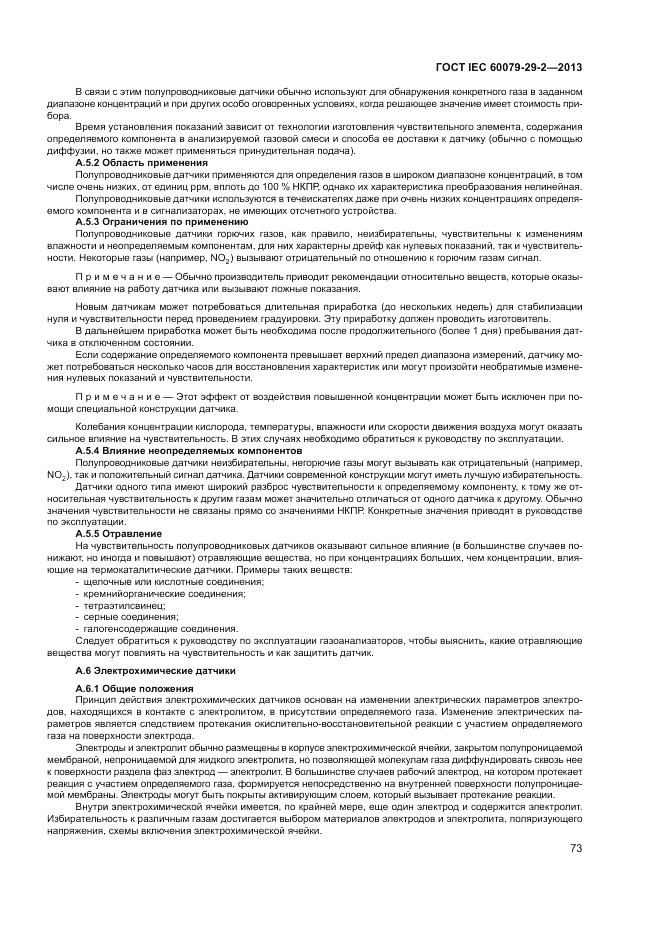 ГОСТ IEC 60079-29-2—2013

В связи с этим полупроводниковые датчики обычно используют для обнаружения конкретного газа в заданном диапазоне концентраций и при других особо оговоренных условиях, когда решающее значение имеет стоимость прибора.

Время установления показаний зависит от технологии изготовления чувствительного элемента, содержания определяемого компонента в анализируемой газовой смеси и способа ее доставки к датчику (обычно с помощью диффузии, но также может применяться принудительная подача).

А.5.2 Область применения

Полупроводниковые датчики применяются для определения газов в широком диапазоне концентраций, в том числе очень низких, от единиц ppm, вплоть до 100 % НКПР, однако их характеристика преобразования нелинейная.

Полупроводниковые датчики используются в течеискателях даже при очень низких концентрациях определяемого компонента и в сигнализаторах, не имеющих отсчетного устройства.

А.5.3 Ограничения по применению

Полупроводниковые датчики горючих газов, как правило, неизбирательны, чувствительны к изменениям влажности и неопределяемым компонентам, для них характерны дрейф как нулевых показаний, так и чувствительности. Некоторые газы (например, $NO_2$) вызывают отрицательный по отношению к горючим газам сигнал.

Примечание — Обычно производитель приводит рекомендации относительно веществ, которые оказывают влияние на работу датчика или вызывают ложные показания.

Новым датчикам может потребоваться длительная приработка (до нескольких недель) для стабилизации нуля и чувствительности перед проведением градуировки. Эту приработку должен проводить изготовитель.

В дальнейшем приработка может быть необходима после продолжительного (более 1 дня) пребывания датчика в отключенном состоянии.

Если содержание определяемого компонента превышает верхний предел диапазона измерений, датчику может потребоваться несколько часов для восстановления характеристик или могут произойти необратимые изменения нулевых показаний и чувствительности.

Примечание — Этот эффект от воздействия повышенной концентрации может быть исключен при помощи специальной конструкции датчика.

Колебания концентрации кислорода, температуры, влажности или скорости движения воздуха могут оказать сильное влияние на чувствительность. В этих случаях необходимо обратиться к руководству по эксплуатации.

А.5.4 Влияние неопределяемых компонентов

Полупроводниковые датчики неизбирательны, негорючие газы могут вызывать как отрицательный (например, $NO_2$), так и положительный сигнал датчика. Датчики современной конструкции могут иметь лучшую избирательность.

Датчики одного типа имеют широкий разброс чувствительности к определяемому компоненту, к тому же относительная чувствительность к другим газам может значительно отличаться от одного датчика к другому. Обычно значения чувствительности не связаны прямо со значениями НКПР. Конкретные значения приводят в руководстве по эксплуатации.

А.5.5 Отравление

На чувствительность полупроводниковых датчиков оказывают сильное влияние (в большинстве случаев понижают, но иногда и повышают) отравляющие вещества, но при концентрациях больших, чем концентрации, влияющие на термокаталитические датчики. Примеры таких веществ:

- щелочные или кислотные соединения;
- кремнийорганические соединения;
- тетраэтилсвинец;
- серные соединения;
- галогенсодержащие соединения.

Следует обратиться к руководству по эксплуатации газоанализаторов, чтобы выяснить, какие отравляющие вещества могут повлиять на чувствительность и как защитить датчик.

А.6 Электрохимические датчики

А.6.1 Общие положения

Принцип действия электрохимических датчиков основан на изменении электрических параметров электродов, находящихся в контакте с электролитом, в присутствии определяемого газа. Изменение электрических параметров является следствием протекания окислительно-восстановительной реакции с участием определяемого газа на поверхности электрода.

Электроды и электролит обычно размещены в корпусе электрохимической ячейки, закрытом полупроницаемой мембраной, непроницаемой для жидкого электролита, но позволяющей молекулам газа диффундировать сквозь нее к поверхности раздела фаз электрод — электролит. В большинстве случаев рабочий электрод, на котором протекает реакция с участием определяемого газа, формируется непосредственно на внутренней поверхности полупроницаемой мембраны. Электроды могут быть покрыты активирующим слоем, который вызывает протекание реакции.

Внутри электрохимической ячейки имеется, по крайней мере, еще один электрод и содержится электролит. Избирательность к различным газам достигается выбором материалов электродов и электролита, поляризующего напряжения, схемы включения электрохимической ячейки.

73